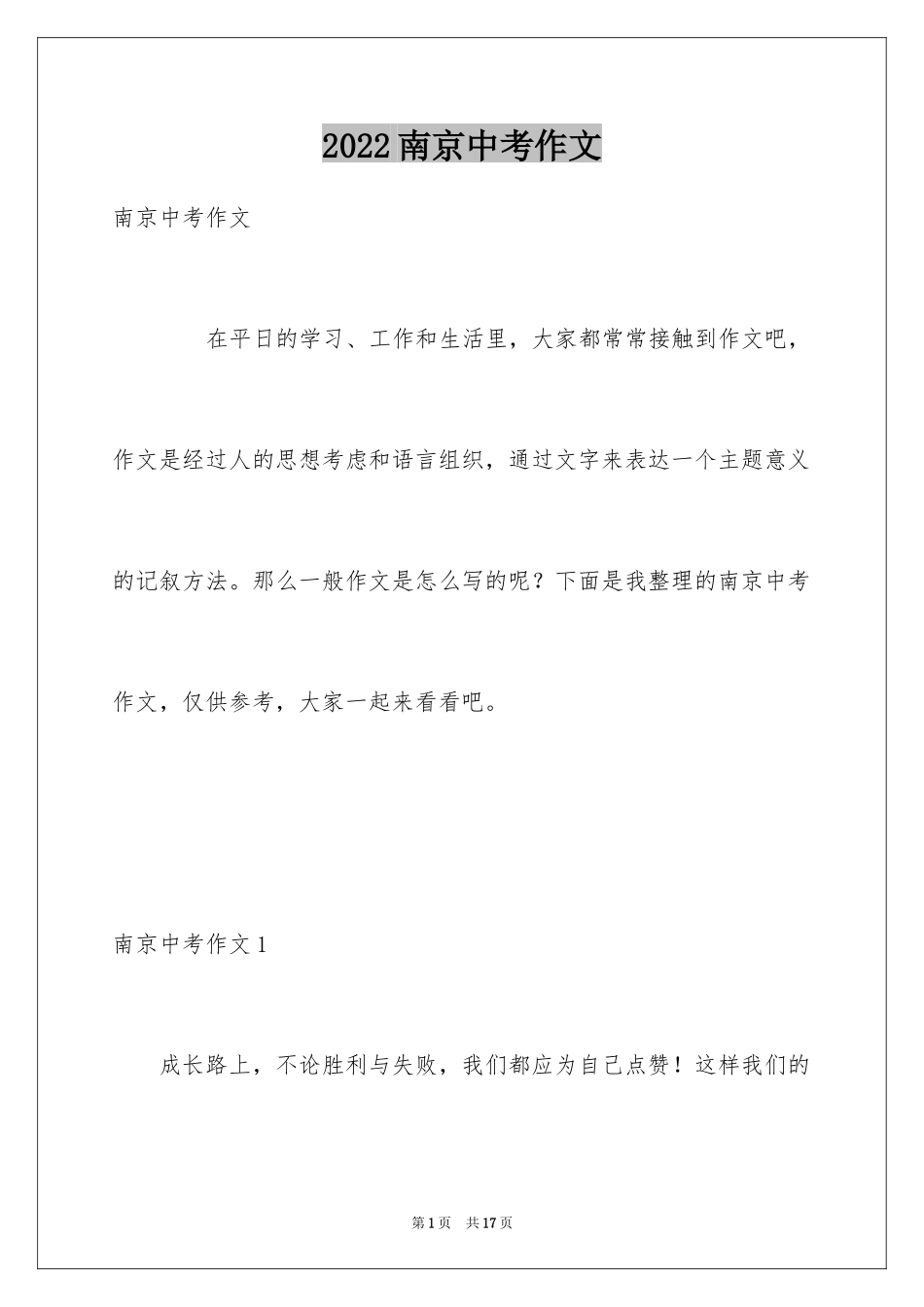 2022南京中考作文

南京中考作文

在平日的学习、工作和生活里，大家都常常接触到作文吧，作文是经过人的思想考虑和语言组织，通过文字来表达一个主题意义的记叙方法。那么一般作文是怎么写的呢？下面是我整理的南京中考作文，仅供参考，大家一起来看看吧。

南京中考作文1

成长路上，不论胜利与失败，我们都应为自己点赞！这样我们的

第1页 共17页